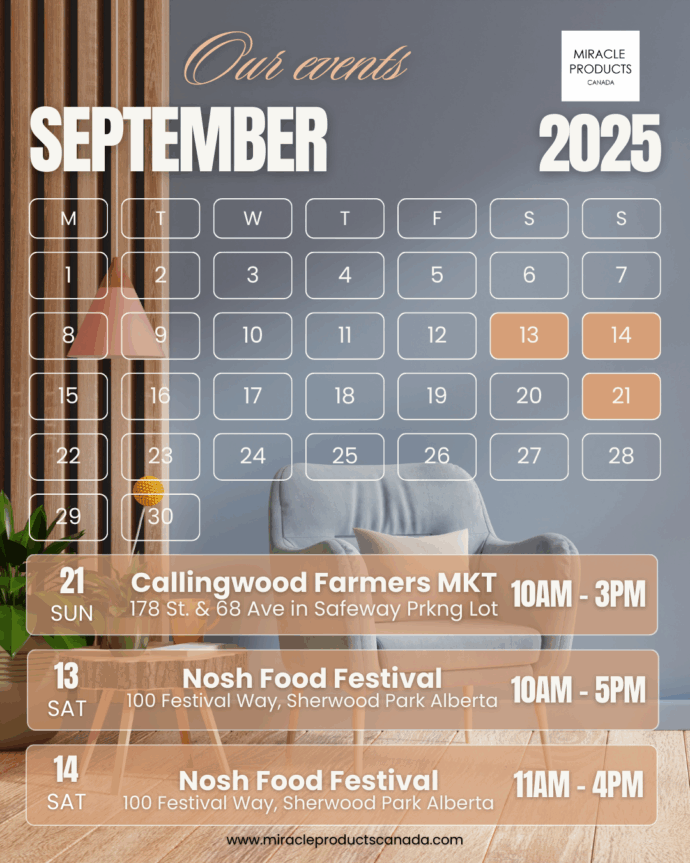 Our events

MIRACLE PRODUCTS CANADA

SEPTEMBER

2025

| M | T | W | T | F | S | S |
|---|---|---|---|---|---|---|
| 1 | 2 | 3 | 4 | 5 | 6 | 7 |
| 8 | 9 | 10 | 11 | 12 | 13 | 14 |
| 15 | 16 | 17 | 18 | 19 | 20 | 21 |
| 22 | 23 | 24 | 25 | 26 | 27 | 28 |
| 29 | 30 | | | | | |

21
SUN
Callingwood Farmers MKT
178 St. & 68 Ave in Safeway Prkng Lot
10AM - 3PM

13
SAT
Nosh Food Festival
100 Festival Way, Sherwood Park Alberta
10AM - 5PM

14
SAT
Nosh Food Festival
100 Festival Way, Sherwood Park Alberta
11AM - 4PM

www.miracleproductscanada.com